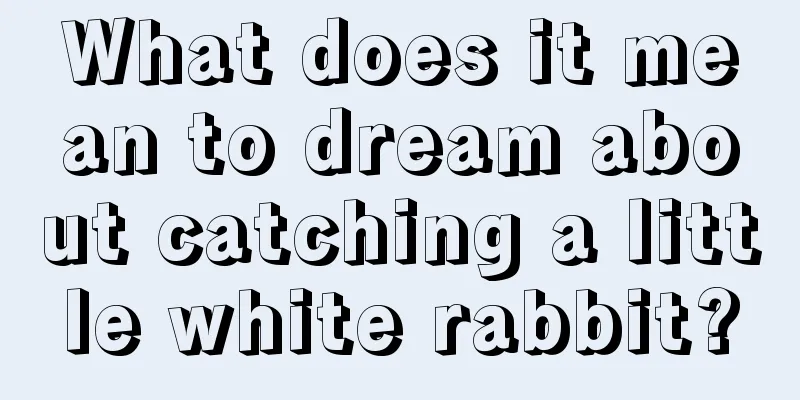 What does it mean to dream about catching a little white rabbit?